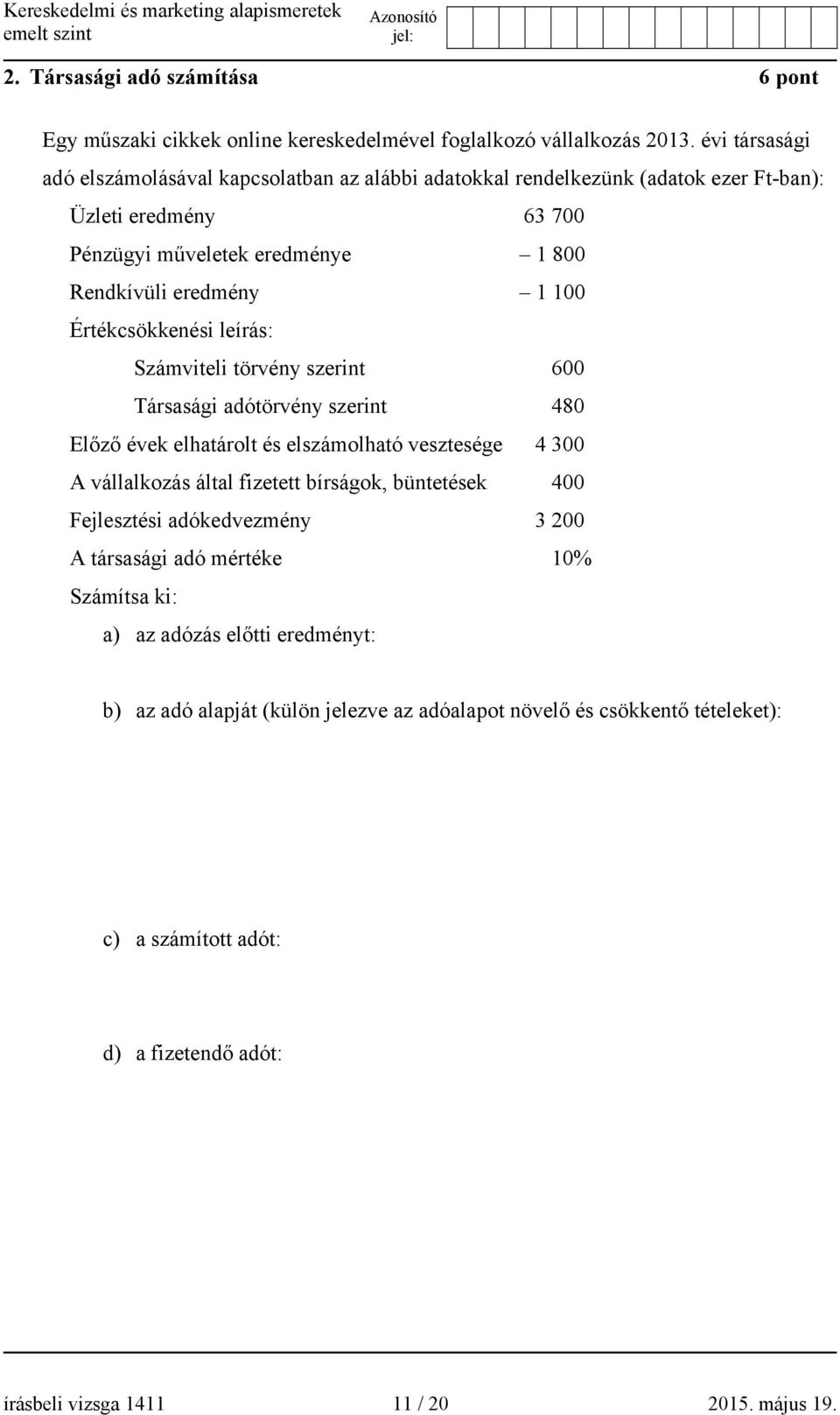 Kereskedelmi és marketing alapismeretek emelt szint

Azonosító jel:

2. Társasági adó számítása 6 pont

Egy műszaki cikkek online kereskedelmével foglalkozó vállalkozás 2013. évi társasági adó elszámolásával kapcsolatban az alábbi adatokkal rendelkezünk (adatok ezer Ft-ban):

Üzleti eredmény 63 700

Pénzügyi műveletek eredménye – 1 800

Rendkívüli eredmény – 1 100

Értékcsökkenési leírás:

Számviteli törvény szerint 600

Társasági adótörvény szerint 480

Előző évek elhatárolt és elszámolható vesztesége 4 300

A vállalkozás által fizetett bírságok, büntetések 400

Fejlesztési adókedvezmény 3 200

A társasági adó mértéke 10%

Számítsa ki:

a) az adózás előtti eredményt:

b) az adó alapját (külön jelezve az adóalapot növelő és csökkentő tételeket):

c) a számított adót:

d) a fizetendő adót:

írásbeli vizsga 1411 11 / 20 2015. május 19.